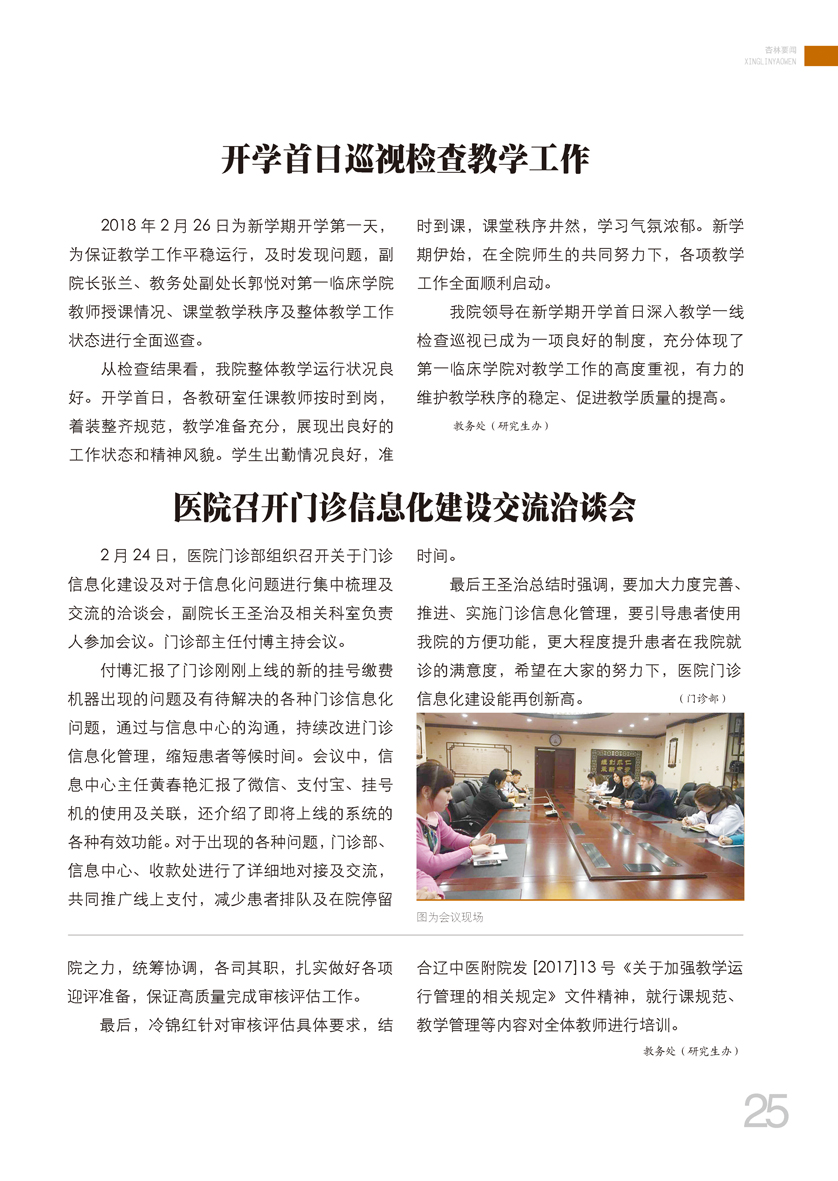 杏林要闻
XINGLINYAOWEN

开学首日巡视检查教学工作

2018 年 2 月 26 日为新学期开学第一天，为保证教学工作平稳运行，及时发现问题，副院长张兰、教务处副处长郭悦对第一临床学院教师授课情况、课堂教学秩序及整体教学工作状态进行全面巡查。

从检查结果看，我院整体教学运行状况良好。开学首日，各教研室任课教师按时到岗，着装整齐规范，教学准备充分，展现出良好的工作状态和精神风貌。学生出勤情况良好，准时到课，课堂秩序井然，学习气氛浓郁。新学期伊始，在全院师生的共同努力下，各项教学工作全面顺利启动。

我院领导在新学期开学首日深入教学一线检查巡视已成为一项良好的制度，充分体现了第一临床学院对教学工作的高度重视，有力的维护教学秩序的稳定、促进教学质量的提高。

教务处（研究生办）

医院召开门诊信息化建设交流洽谈会

2 月 24 日，医院门诊部组织召开关于门诊信息化建设及对于信息化问题进行集中梳理及交流的洽谈会，副院长王圣治及相关科室负责人参加会议。门诊部主任付博主持会议。

付博汇报了门诊刚刚上线的新的挂号缴费机器出现的问题及有待解决的各种门诊信息化问题，通过与信息中心的沟通，持续改进门诊信息化管理，缩短患者等候时间。会议中，信息中心主任黄春艳汇报了微信、支付宝、挂号机的使用及关联，还介绍了即将上线的系统的各种有效功能。对于出现的各种问题，门诊部、信息中心、收款处进行了详细地对接及交流，共同推广线上支付，减少患者排队及在院停留时间。

最后王圣治总结时强调，要加大力度完善、推进、实施门诊信息化管理，要引导患者使用我院的方便功能，更大程度提升患者在我院就诊的满意度，希望在大家的努力下，医院门诊信息化建设能再创新高。

（门诊部）

图为会议现场

院之力，统筹协调，各司其职，扎实做好各项迎评准备，保证高质量完成审核评估工作。

最后，冷锦红针对审核评估具体要求，结合辽中医附院发 [2017]13 号《关于加强教学运行管理的相关规定》文件精神，就行课规范、教学管理等内容对全体教师进行培训。

教务处（研究生办）

25